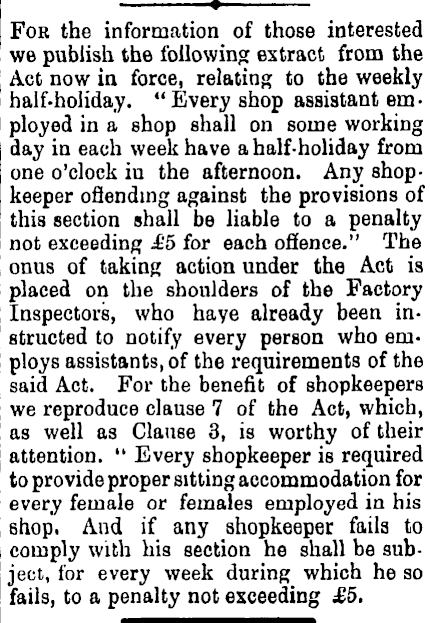 For the information of those interested we publish the following extract from the Act now in force, relating to the weekly half-holiday. "Every shop assistant employed in a shop shall on some working day in each week have a half-holiday from one o'clock in the afternoon. Any shopkeeper offending against the provisions of this section shall be liable to a penalty not exceeding £5 for each offence." The onus of taking action under the Act is placed on the shoulders of the Factory Inspectors, who have already been instructed to notify every person who employs assistants, of the requirements of the said Act. For the benefit of shopkeepers we reproduce clause 7 of the Act, which, as well as Clause 3, is worthy of their attention. "Every shopkeeper is required to provide proper sitting accommodation for every female or females employed in his shop. And if any shopkeeper fails to comply with his section he shall be subject, for every week during which he so fails, to a penalty not exceeding £5.